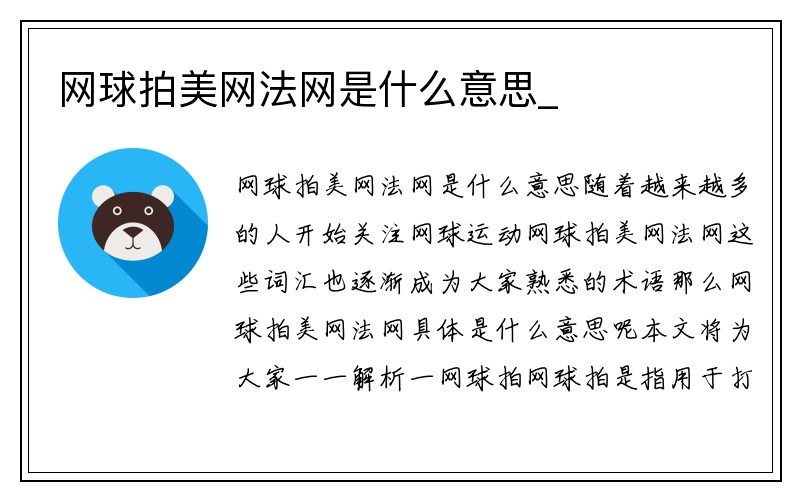 网球拍美网法网是什么意思_

网球拍美网法网是什么意思随着越来越多的人开始关注网球运动网球拍美网法网这些词汇也逐渐成为大家熟悉的术语那么网球拍美网法网具体是什么意思呢本文将为大家一一解析一网球拍网球拍是指用于打